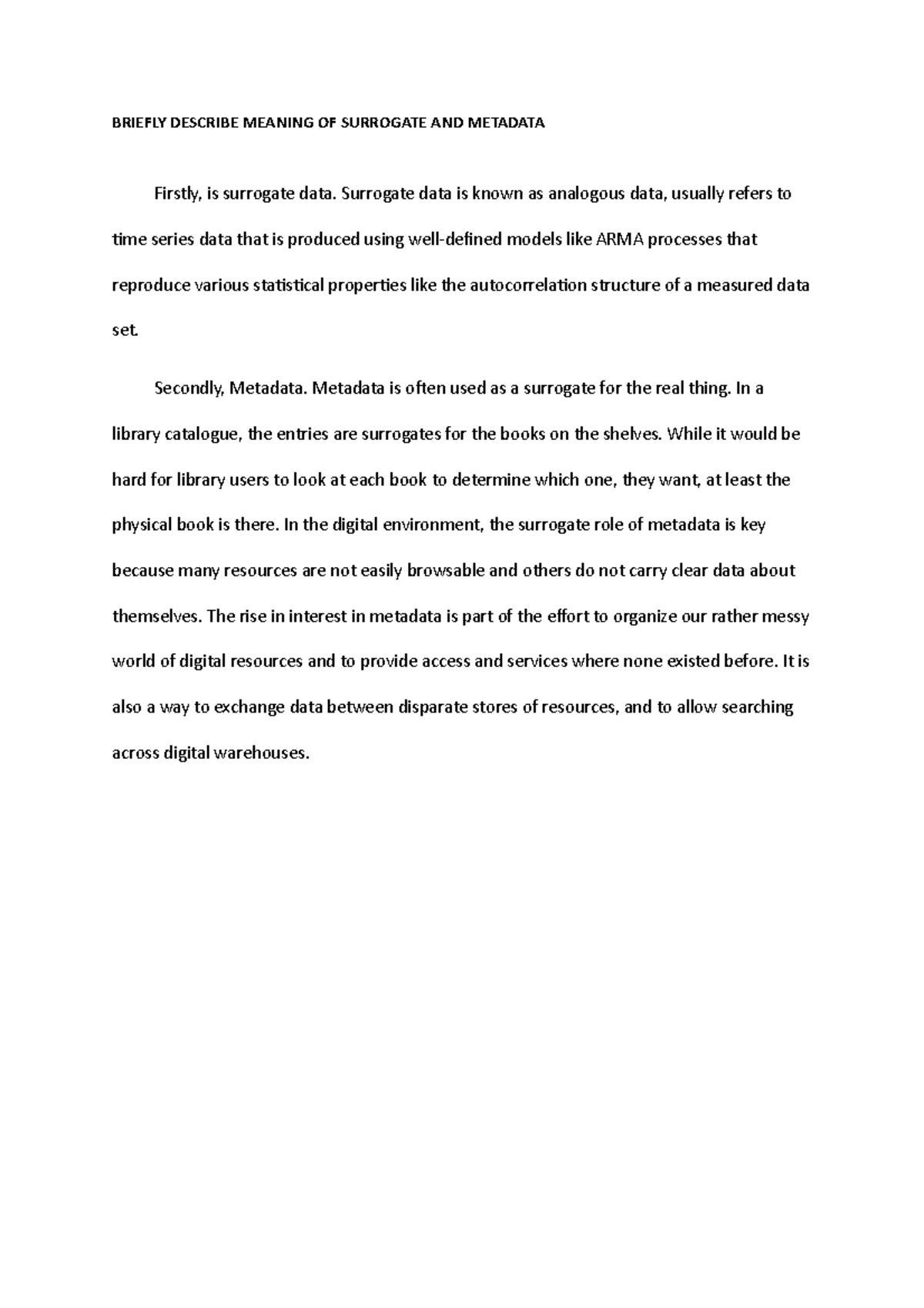 BRIEFLY DESCRIBE MEANING OF SURROGATE AND METADATA

Firstly, is surrogate data. Surrogate data is known as analogous data, usually refers to time series data that is produced using well-defined models like ARMA processes that reproduce various statistical properties like the autocorrelation structure of a measured data set.

Secondly, Metadata. Metadata is often used as a surrogate for the real thing. In a library catalogue, the entries are surrogates for the books on the shelves. While it would be hard for library users to look at each book to determine which one, they want, at least the physical book is there. In the digital environment, the surrogate role of metadata is key because many resources are not easily browsable and others do not carry clear data about themselves. The rise in interest in metadata is part of the effort to organize our rather messy world of digital resources and to provide access and services where none existed before. It is also a way to exchange data between disparate stores of resources, and to allow searching across digital warehouses.